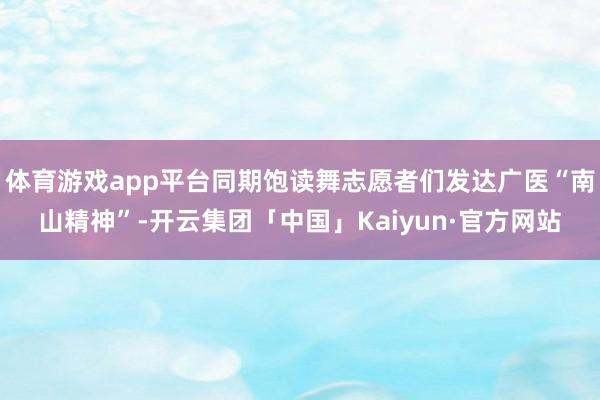 体育游戏app平台同期饱读舞志愿者们发达广医“南山精神”-开云集团「中国」Kaiyun·官方网站